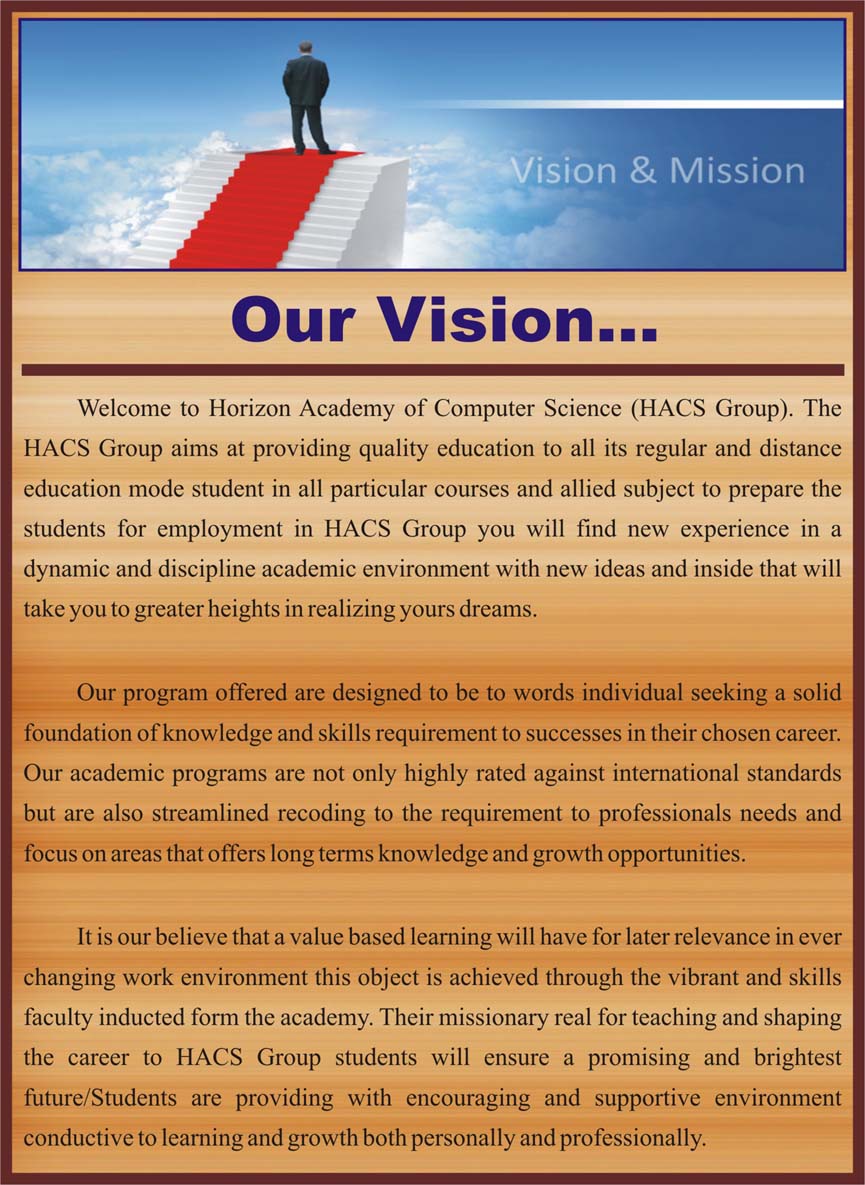 Vision & Mission

Our Vision...

Welcome to Horizon Academy of Computer Science (HACS Group). The HACS Group aims at providing quality education to all its regular and distance education mode student in all particular courses and allied subject to prepare the students for employment in HACS Group you will find new experience in a dynamic and discipline academic environment with new ideas and inside that will take you to greater heights in realizing yours dreams.

Our program offered are designed to be to words individual seeking a solid foundation of knowledge and skills requirement to successes in their chosen career. Our academic programs are not only highly rated against international standards but are also streamlined recoding to the requirement to professionals needs and focus on areas that offers long terms knowledge and growth opportunities.

It is our believe that a value based learning will have for later relevance in ever changing work environment this object is achieved through the vibrant and skills faculty inducted form the academy. Their missionary real for teaching and shaping the career to HACS Group students will ensure a promising and brightest future/Students are providing with encouraging and supportive environment conductive to learning and growth both personally and professionally.